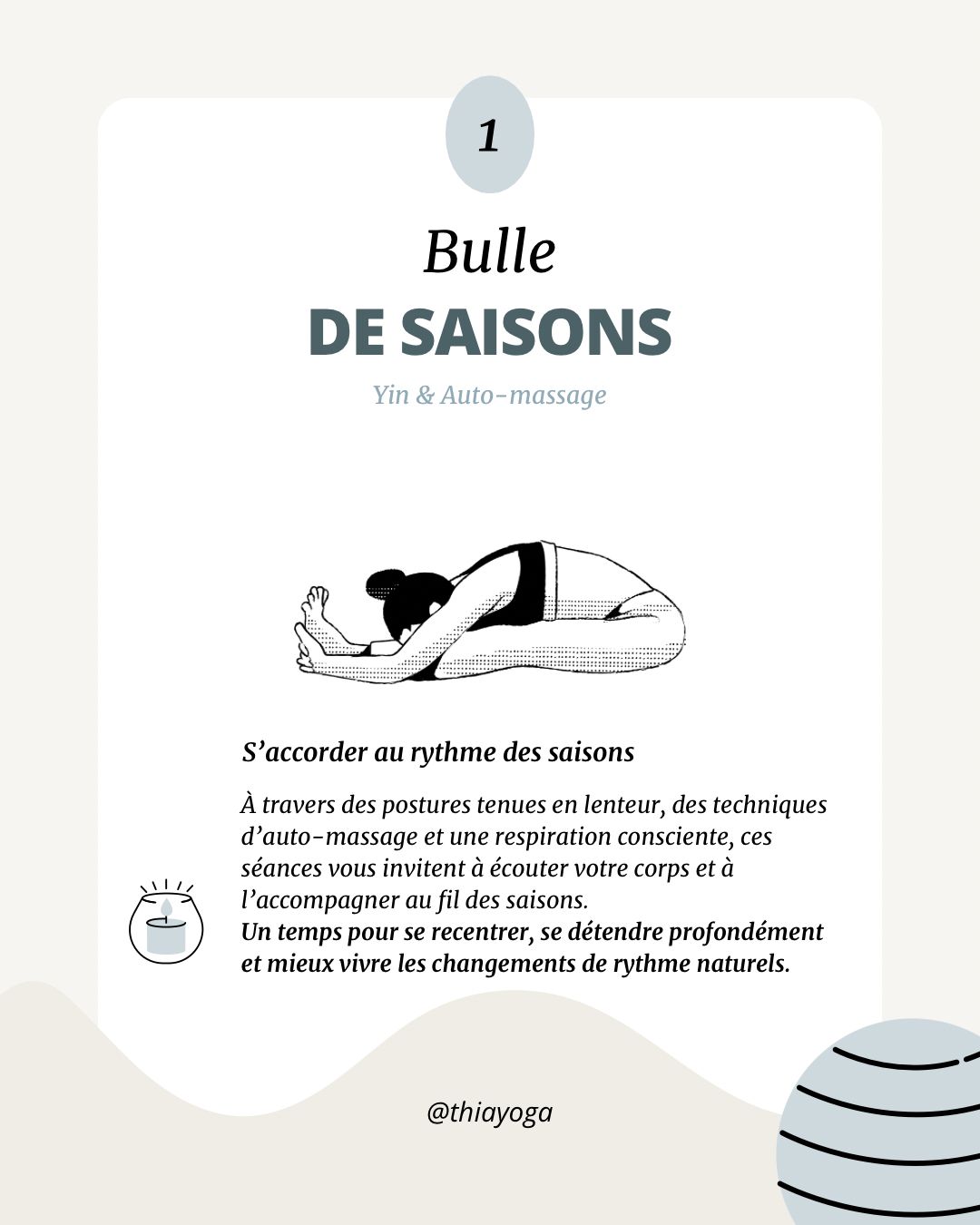 1

Bulle
DE SAISONS

Yin & Auto-massage

S’accorder au rythme des saisons

À travers des postures tenues en lenteur, des techniques d’auto-massage et une respiration consciente, ces séances vous invitent à écouter votre corps et à l’accompagner au fil des saisons.
Un temps pour se recentrer, se détendre profondément et mieux vivre les changements de rythme naturels.

@thiayoga